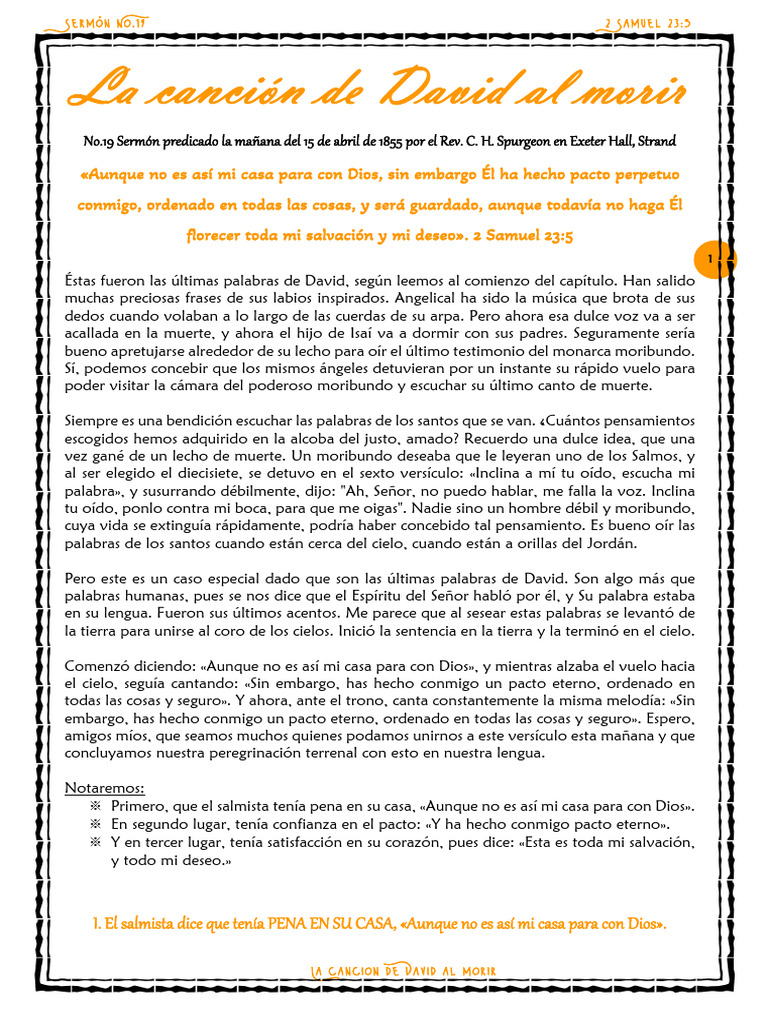 SERMÓN NO.19

2 SAMUEL 23:5

La canción de David al morir

No.19 Sermón predicado la mañana del 15 de abril de 1855 por el Rev. C. H. Spurgeon en Exeter Hall, Strand

«Aunque no es así mi casa para con Dios, sin embargo Él ha hecho pacto perpetuo conmigo, ordenado en todas las cosas, y será guardado, aunque todavía no haga Él florecer toda mi salvación y mi deseo». 2 Samuel 23:5

1

Éstas fueron las últimas palabras de David, según leemos al comienzo del capítulo. Han salido muchas preciosas frases de sus labios inspirados. Angelical ha sido la música que brota de sus dedos cuando volaban a lo largo de las cuerdas de su arpa. Pero ahora esa dulce voz va a ser acallada en la muerte, y ahora el hijo de Isaí va a dormir con sus padres. Seguramente sería bueno apretujarse alrededor de su lecho para oír el último testimonio del monarca moribundo. Sí, podemos concebir que los mismos ángeles detuvieran por un instante su rápido vuelo para poder visitar la cámara del poderoso moribundo y escuchar su último canto de muerte.

Siempre es una bendición escuchar las palabras de los santos que se van. ¿Cuántos pensamientos escogidos hemos adquirido en la alcoba del justo, amado? Recuerdo una dulce idea, que una vez gané de un lecho de muerte. Un moribundo deseaba que le leyeran uno de los Salmos, y al ser elegido el diecisiete, se detuvo en el sexto versículo: «Inclina a mí tu oído, escucha mi palabra», y susurrando débilmente, dijo: "Ah, Señor, no puedo hablar, me falla la voz. Inclina tu oído, ponlo contra mi boca, para que me oigas". Nadie sino un hombre débil y moribundo, cuya vida se extinguía rápidamente, podría haber concebido tal pensamiento. Es bueno oír las palabras de los santos cuando están cerca del cielo, cuando están a orillas del Jordán.

Pero este es un caso especial dado que son las últimas palabras de David. Son algo más que palabras humanas, pues se nos dice que el Espíritu del Señor habló por él, y Su palabra estaba en su lengua. Fueron sus últimos acentos. Me parece que al sesear estas palabras se levantó de la tierra para unirse al coro de los cielos. Inició la sentencia en la tierra y la terminó en el cielo.

Comenzó diciendo: «Aunque no es así mi casa para con Dios», y mientras alzaba el vuelo hacia el cielo, seguía cantando: «Sin embargo, has hecho conmigo un pacto eterno, ordenado en todas las cosas y seguro». Y ahora, ante el trono, canta constantemente la misma melodía: «Sin embargo, has hecho conmigo un pacto eterno, ordenado en todas las cosas y seguro». Espero, amigos míos, que seamos muchos quienes podamos unirnos a este versículo esta mañana y que concluyamos nuestra peregrinación terrenal con esto en nuestra lengua.

Notaremos:
※ Primero, que el salmista tenía pena en su casa, «Aunque no es así mi casa para con Dios».
※ En segundo lugar, tenía confianza en el pacto: «Y ha hecho conmigo pacto eterno».
※ Y en tercer lugar, tenía satisfacción en su corazón, pues dice: «Esta es toda mi salvación, y todo mi deseo.»

1. El salmista dice que tenía PENA EN SU CASA, «Aunque no es así mi casa para con Dios».

LA CANCION DE DAVID AL MORIR